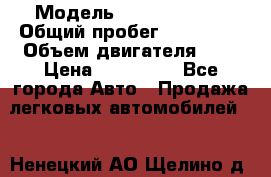 Модель
Общий пробег
Объем двигателя
Цена Все города Авто Продажа легковых автомобилей

Ненецкий АО Щелино д